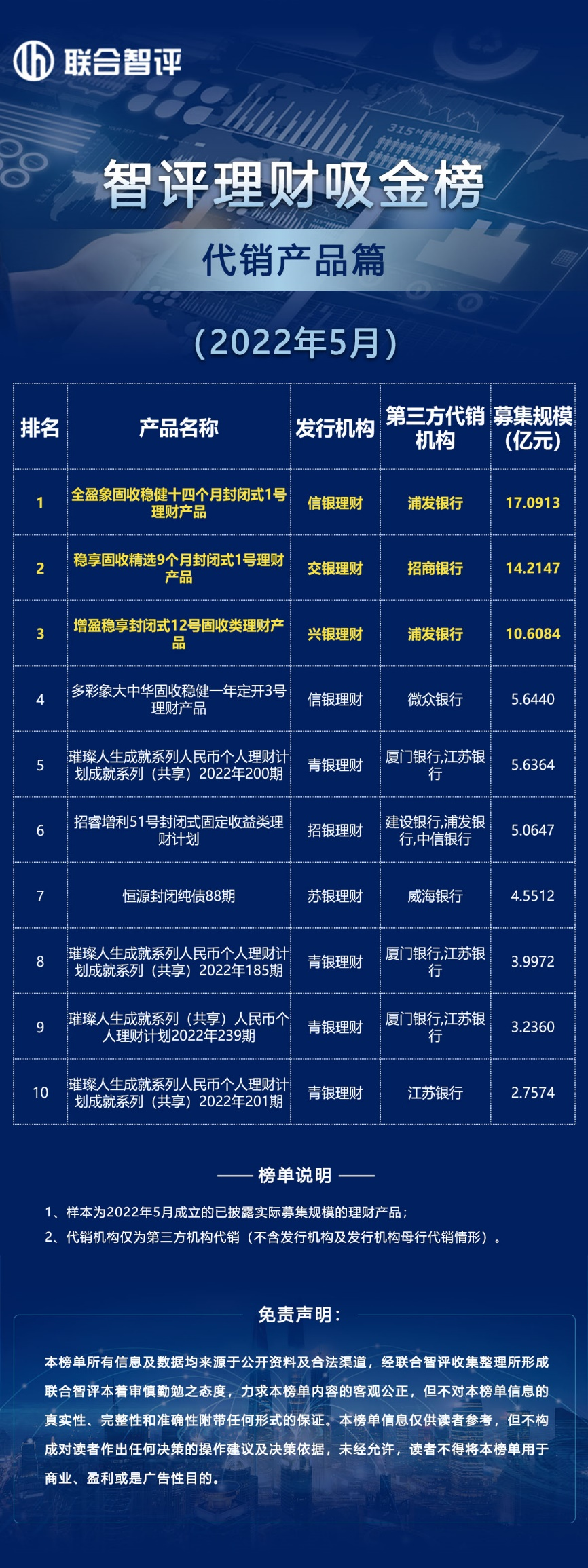 联合智评

智评理财吸金榜

代销产品篇

（2022年5月）

| 排名 | 产品名称 | 发行机构 | 第三方代销机构 | 募集规模（亿元） |
|---|---|---|---|---|
| 1 | 全盈象固收稳健十四个月封闭式1号理财产品 | 信银理财 | 浦发银行 | 17.0913 |
| 2 | 稳享固收精选9个月封闭式1号理财产品 | 交银理财 | 招商银行 | 14.2147 |
| 3 | 增盈稳享封闭式12号固收类理财产品 | 兴银理财 | 浦发银行 | 10.6084 |
| 4 | 多彩象大中华固收稳健一年定开3号理财产品 | 信银理财 | 微众银行 | 5.6440 |
| 5 | 璀璨人生成就系列人民币个人理财计划成就系列（共享）2022年200期 | 青银理财 | 厦门银行,江苏银行 | 5.6364 |
| 6 | 招睿增利51号封闭式固定收益类理财计划 | 招银理财 | 建设银行,浦发银行,中信银行 | 5.0647 |
| 7 | 恒源封闭纯债88期 | 苏银理财 | 威海银行 | 4.5512 |
| 8 | 璀璨人生成就系列人民币个人理财计划成就系列（共享）2022年185期 | 青银理财 | 厦门银行,江苏银行 | 3.9972 |
| 9 | 璀璨人生成就系列（共享）人民币个人理财计划2022年239期 | 青银理财 | 厦门银行,江苏银行 | 3.2360 |
| 10 | 璀璨人生成就系列人民币个人理财计划成就系列（共享）2022年201期 | 青银理财 | 江苏银行 | 2.7574 |

—— 榜单说明 ——

1、样本为2022年5月成立的已披露实际募集规模的理财产品；
2、代销机构仅为第三方机构代销（不含发行机构及发行机构母行代销情形）。

免责声明：

本榜单所有信息及数据均来源于公开资料及合法渠道，经联合智评收集整理所形成联合智评本着审慎勤勉之态度，力求本榜单内容的客观公正，但不对本榜单信息的真实性、完整性和准确性附带任何形式的保证。本榜单信息仅供读者参考，但不构成对读者作出任何决策的操作建议及决策依据，未经允许，读者不得将本榜单用于商业、盈利或是广告性目的。